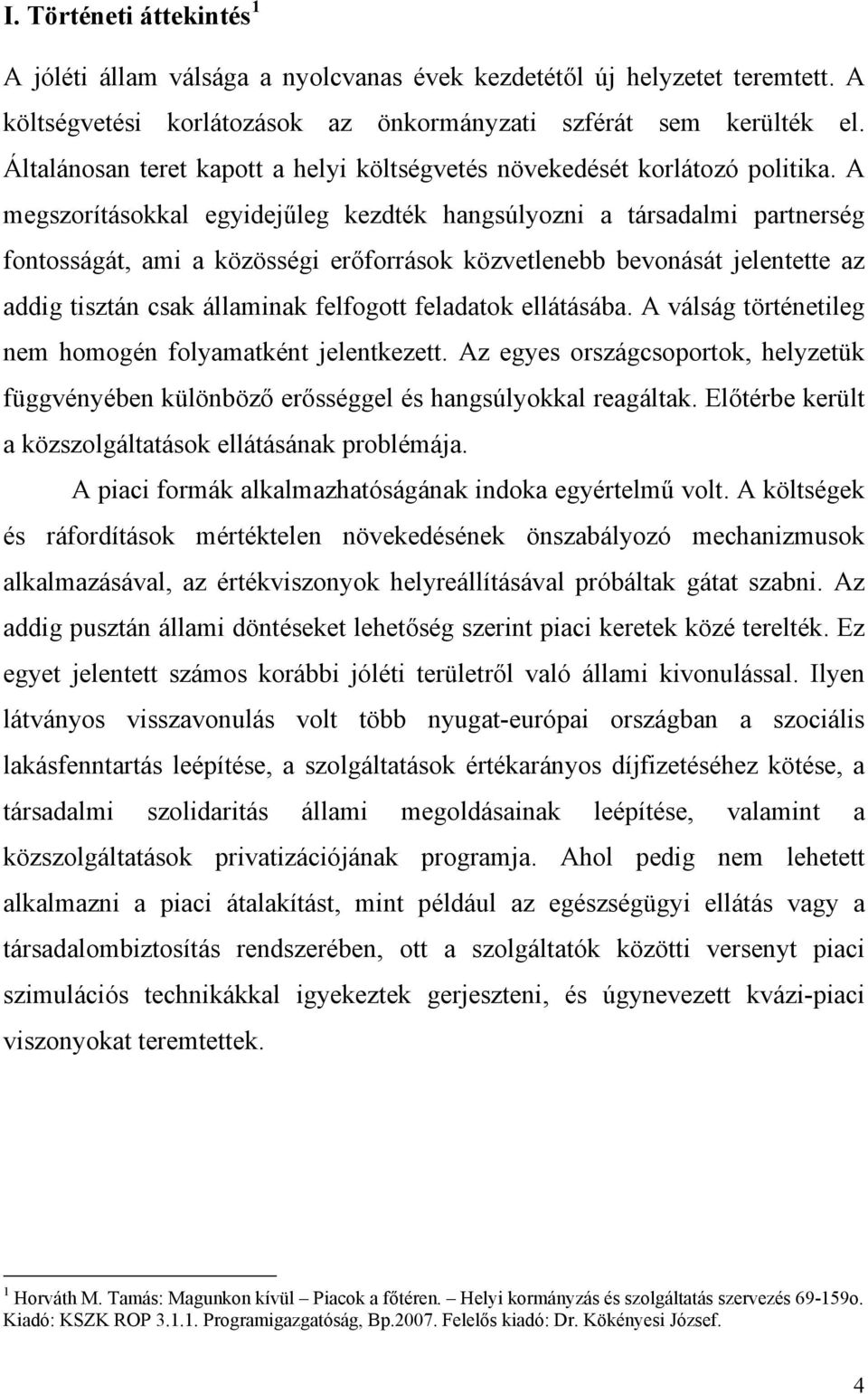 I. Történeti áttekintés $^1$

A jóléti állam válsága a nyolcvanas évek kezdetétől új helyzetet teremtett. A költségvetési korlátozások az önkormányzati szférát sem kerülték el. Általánosan teret kapott a helyi költségvetés növekedését korlátozó politika. A megszorításokkal egyidejűleg kezdték hangsúlyozni a társadalmi partnerség fontosságát, ami a közösségi erőforrások közvetlenebb bevonását jelentette az addig tisztán csak államinak felfogott feladatok ellátásába. A válság történetileg nem homogén folyamatként jelentkezett. Az egyes országcsoportok, helyzetük függvényében különböző erősséggel és hangsúlyokkal reagáltak. Előtérbe került a közszolgáltatások ellátásának problémája.

A piaci formák alkalmazhatóságának indoka egyértelmű volt. A költségek és ráfordítások mértéktelen növekedésének önszabályozó mechanizmusok alkalmazásával, az értékviszonyok helyreállításával próbáltak gátat szabni. Az addig pusztán állami döntéseket lehetőség szerint piaci keretek közé terelték. Ez egyet jelentett számos korábbi jóléti területről való állami kivonulással. Ilyen látványos visszavonulás volt több nyugat-európai országban a szociális lakásfenntartás leépítése, a szolgáltatások értékarányos díjfizetéséhez kötése, a társadalmi szolidaritás állami megoldásainak leépítése, valamint a közszolgáltatások privatizációjának programja. Ahol pedig nem lehetett alkalmazni a piaci átalakítást, mint például az egészségügyi ellátás vagy a társadalombiztosítás rendszerében, ott a szolgáltatók közötti versenyt piaci szimulációs technikákkal igyekeztek gerjeszteni, és úgynevezett kvázi-piaci viszonyokat teremtettek.

$^1$ Horváth M. Tamás: Magunkon kívül – Piacok a főtéren. – Helyi kormányzás és szolgáltatás szervezés 69-159o. Kiadó: KSZK ROP 3.1.1. Programigazgatóság, Bp.2007. Felelős kiadó: Dr. Kökényesi József.

4